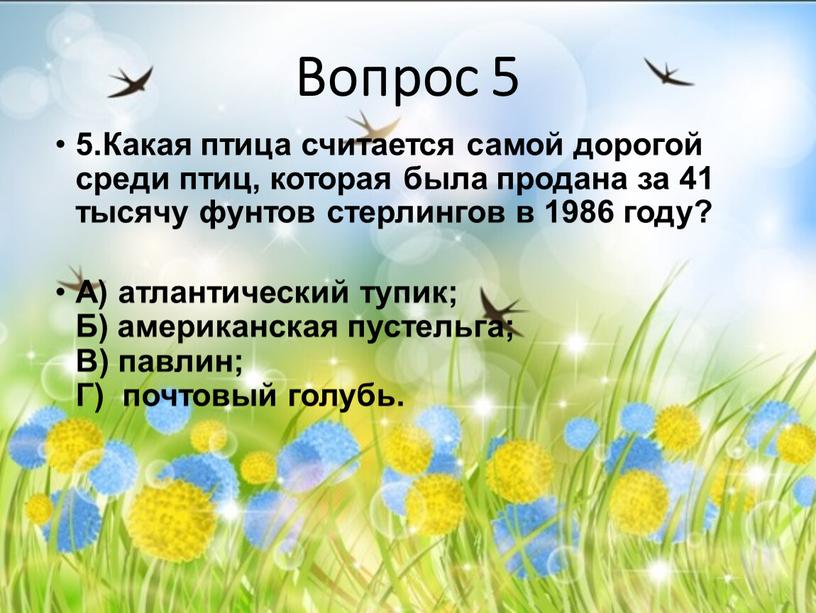 Вопрос 5

• 5.Какая птица считается самой дорогой среди птиц, которая была продана за 41 тысячу фунтов стерлингов в 1986 году?

• А) атлантический тупик;
Б) американская пустельга;
В) павлин;
Г) почтовый голубь.